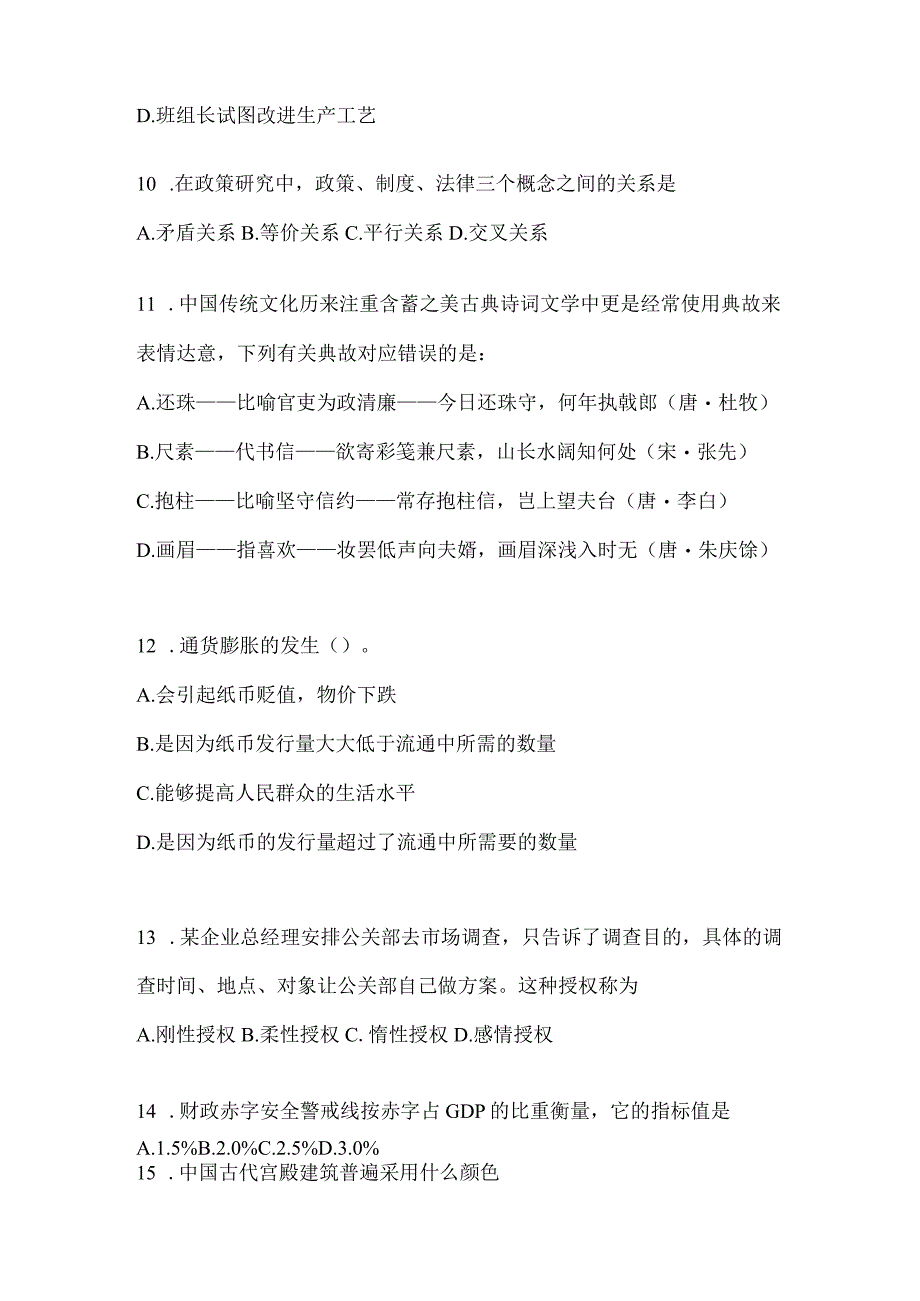 D.班组长试图改进生产工艺

10 .在政策研究中，政策、制度、法律三个概念之间的关系是

A.矛盾关系 B.等价关系 C.平行关系 D.交叉关系

11 .中国传统文化历来注重含蓄之美古典诗词文学中更是经常使用典故来表情达意，下列有关典故对应错误的是：

A.还珠——比喻官吏为政清廉——今日还珠守，何年执戟郎（唐·杜牧）

B.尺素——代书信——欲寄彩笺兼尺素，山长水阔知何处（宋·张先）

C.抱柱——比喻坚守信约——常存抱柱信，岂上望夫台（唐·李白）

D.画眉——指喜欢——妆罢低声向夫婿，画眉深浅入时无（唐·朱庆馀）

12 .通货膨胀的发生（）。

A.会引起纸币贬值，物价下跌

B.是因为纸币发行量大大低于流通中所需的数量

C.能够提高人民群众的生活水平

D.是因为纸币的发行量超过了流通中所需要的数量

13 .某企业总经理安排公关部去市场调查，只告诉了调查目的，具体的调查时间、地点、对象让公关部自己做方案。这种授权称为

A.刚性授权 B.柔性授权 C. 惰性授权 D.感情授权

14 .财政赤字安全警戒线按赤字占 GDP 的比重衡量，它的指标值是

A.1.5%B.2.0%C.2.5%D.3.0%

15 .中国古代宫殿建筑普遍采用什么颜色